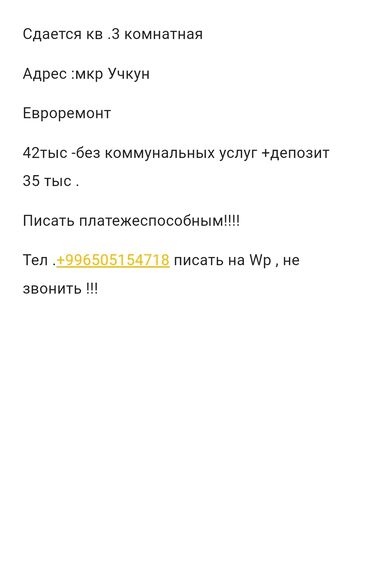 Сдается кв .3 комнатная

Адрес :мкр Учкун

Евроремонт

42тыс -без коммунальных услуг +депозит 35 тыс .

Писать платежеспособным!!!!

Тел .+996505154718 писать на Wp , не звонить !!!